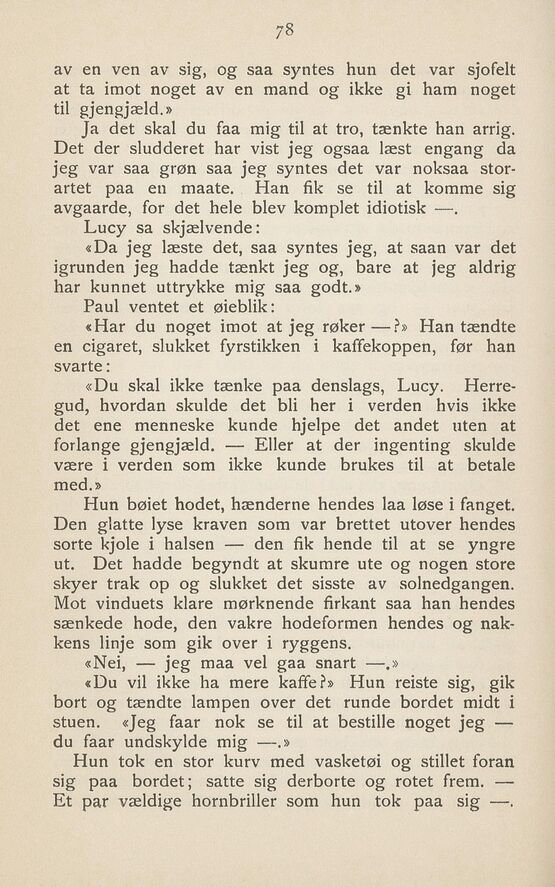 78

av en ven av sig, og saa syntes hun det var sjofelt at ta imot noget av en mand og ikke gi ham noget til gjengjæld.»

Ja det skal du faa mig til at tro, tænkte han arrig. Det der sludderet har vist jeg ogsaa læst engang da jeg var saa grøn saa jeg syntes det var noksaa storartet paa en maate. Han fik se til at komme sig avgaarde, for det hele blev komplet idiotisk —.

Lucy sa skjælvende:

«Da jeg læste det, saa syntes jeg, at saan var det igrunden jeg hadde tænkt jeg og, bare at jeg aldrig har kunnet uttrykke mig saa godt.»

Paul ventet et øieblik:

«Har du noget imot at jeg røker —?» Han tændte en cigaret, slukket fyrstikken i kaffekoppen, før han svarte:

«Du skal ikke tænke paa denslags, Lucy. Herregud, hvordan skulde det bli her i verden hvis ikke det ene menneske kunde hjelpe det andet uten at forlange gjengjæld. — Eller at der ingenting skulde være i verden som ikke kunde brukes til at betale med.»

Hun bøiet hodet, hænderne hendes laa løse i fanget. Den glatte lyse kraven som var brettet utover hendes sorte kjole i halsen — den fik hende til at se yngre ut. Det hadde begyndt at skumre ute og nogen store skyer trak op og slukket det sisste av solnedgangen. Mot vinduets klare mørknende firkant saa han hendes sænkede hode, den vakre hodeformen hendes og nakkens linje som gik over i ryggens.

«Nei, — jeg maa vel gaa snart —.»

«Du vil ikke ha mere kaffe?» Hun reiste sig, gik bort og tændte lampen over det runde bordet midt i stuen. «Jeg faar nok se til at bestille noget jeg — du faar undskylde mig —.»

Hun tok en stor kurv med vasketøi og stillet foran sig paa bordet; satte sig derborte og rotet frem. — Et par vældige hornbriller som hun tok paa sig —.